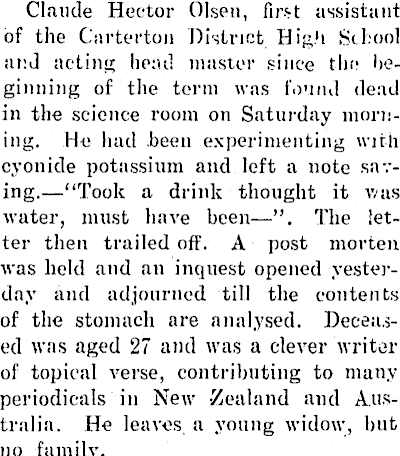 Claude Hector Olsen, first assistant of the Carterton District High School and acting head master since the beginning of the term was found dead in the science room on Saturday morning. He had been experimenting with cyonide potassium and left a note saying.—"Took a drink thought it was water, must have been—". The letter then trailed off. A post morten was held and an inquest opened yesterday and adjourned till the contents of the stomach are analysed. Deceased was aged 27 and was a clever writer of topical verse, contributing to many periodicals in New Zealand and Australia. He leaves a young widow, but no family.